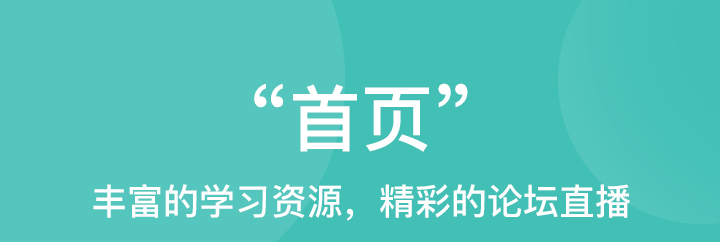 “首页”

丰富的学习资源，精彩的论坛直播